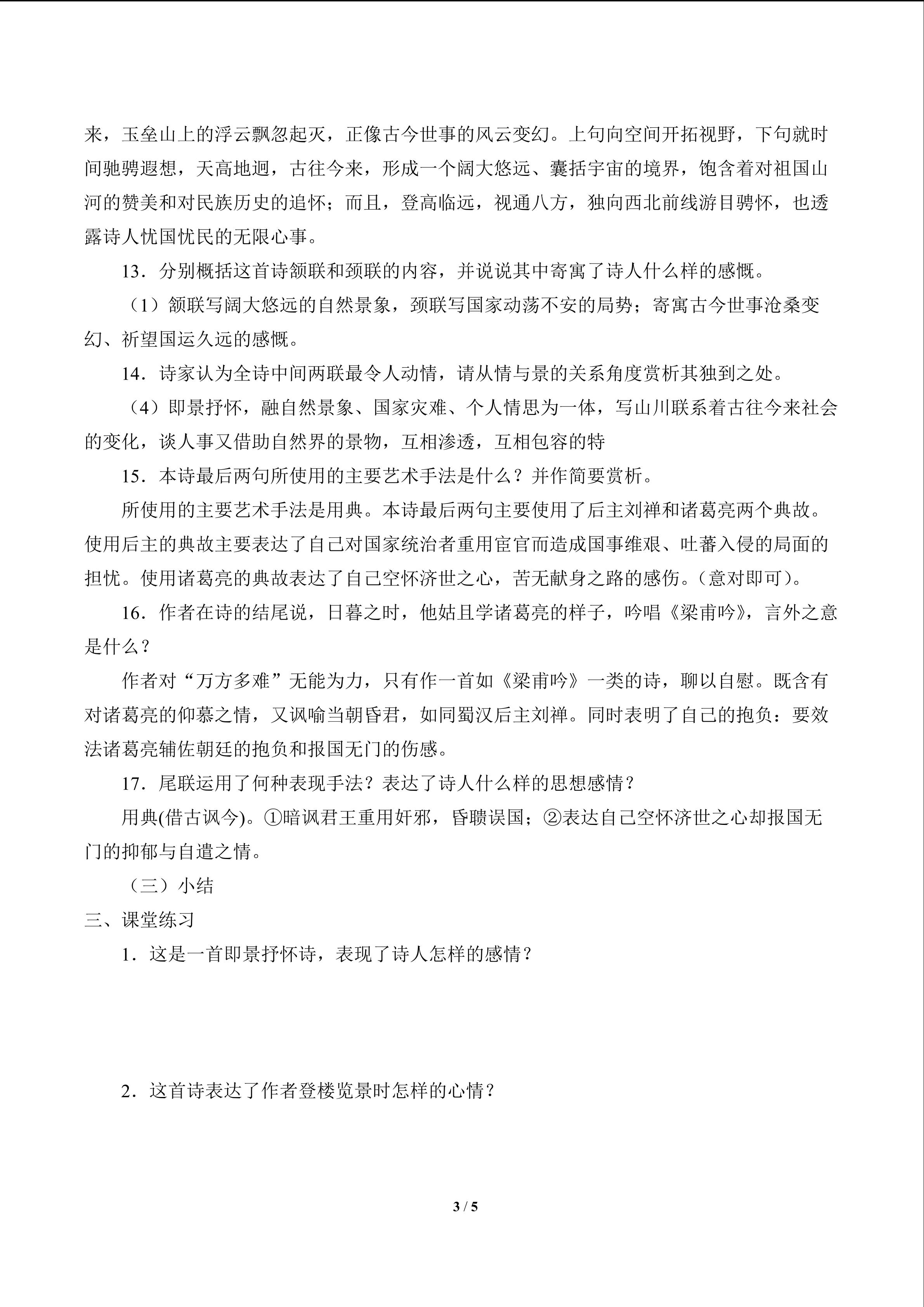 来，玉垒山上的浮云飘忽起灭，正像古今世事的风云变幻。上句向空间开拓视野，下句就时间驰骋遐想，天高地迥，古往今来，形成一个阔大悠远、囊括宇宙的境界，饱含着对祖国山河的赞美和对民族历史的追怀；而且，登高临远，视通八方，独向西北前线游目骋怀，也透露诗人忧国忧民的无限心事。

13．分别概括这首诗颔联和颈联的内容，并说说其中寄寓了诗人什么样的感慨。

（1）颔联写阔大悠远的自然景象，颈联写国家动荡不安的局势；寄寓古今世事沧桑变幻、祈望国运久远的感慨。

14．诗家认为全诗中间两联最令人动情，请从情与景的关系角度赏析其独到之处。

（4）即景抒怀，融自然景象、国家灾难、个人情思为一体，写山川联系着古往今来社会的变化，谈人事又借助自然界的景物，互相渗透，互相包容的特

15．本诗最后两句所使用的主要艺术手法是什么？并作简要赏析。

所使用的主要艺术手法是用典。本诗最后两句主要使用了后主刘禅和诸葛亮两个典故。使用后主的典故主要表达了自己对国家统治者重用宦官而造成国事维艰、吐蕃入侵的局面的担忧。使用诸葛亮的典故表达了自己空怀济世之心，苦无献身之路的感伤。(意对即可)。

16．作者在诗的结尾说，日暮之时，他姑且学诸葛亮的样子，吟唱《梁甫吟》，言外之意是什么？

作者对“万方多难”无能为力，只有作一首如《梁甫吟》一类的诗，聊以自慰。既含有对诸葛亮的仰慕之情，又讽喻当朝昏君，如同蜀汉后主刘禅。同时表明了自己的抱负：要效法诸葛亮辅佐朝廷的抱负和报国无门的伤感。

17．尾联运用了何种表现手法？表达了诗人什么样的思想感情？

用典(借古讽今)。①暗讽君王重用奸邪，昏聩误国；②表达自己空怀济世之心却报国无门的抑郁与自遣之情。

（三）小结

三、课堂练习

1．这是一首即景抒怀诗，表现了诗人怎样的感情？

2．这首诗表达了作者登楼览景时怎样的心情？

3 / 5